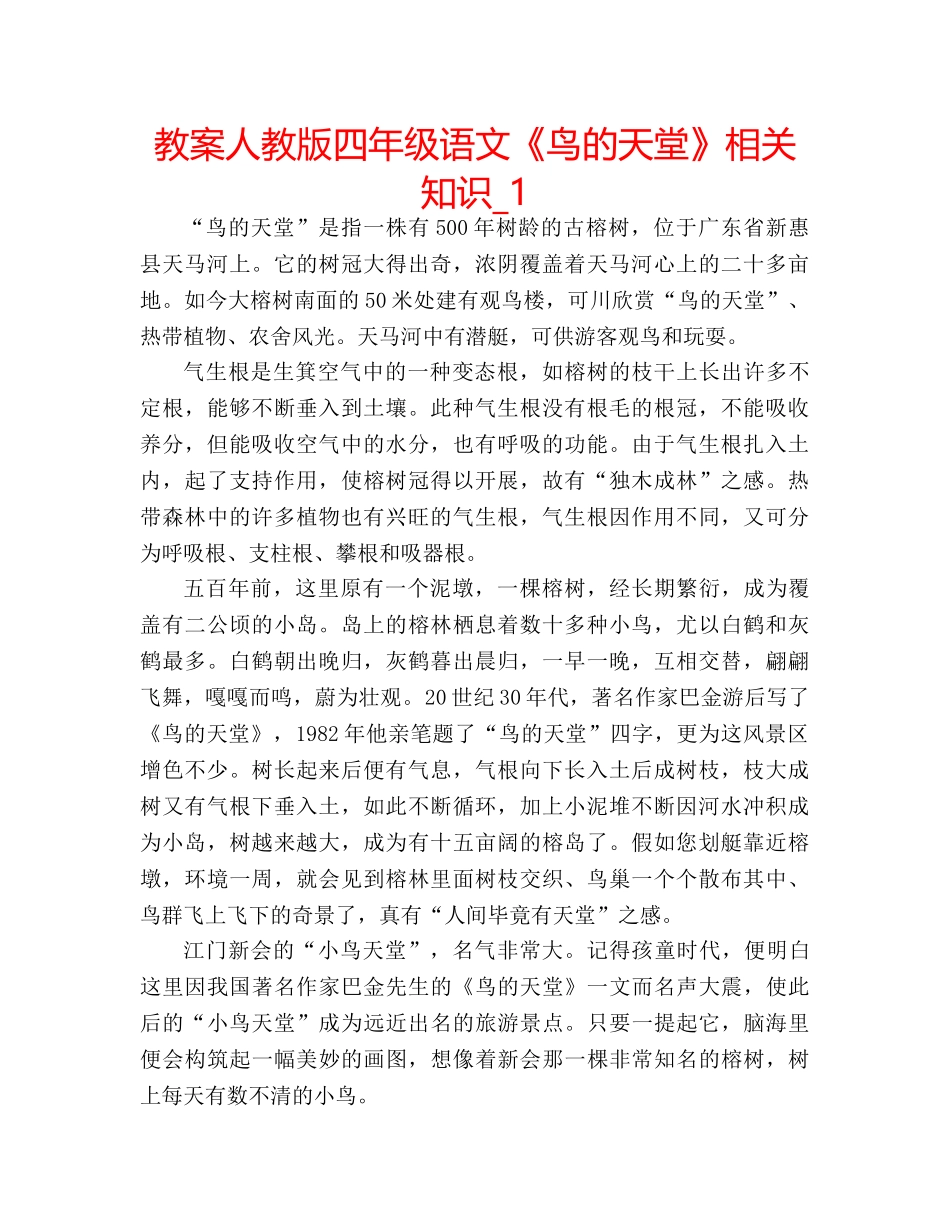 教案人教版四年级语文《鸟的天堂》相关知识_1

“鸟的天堂”是指一株有500年树龄的古榕树，位于广东省新惠县天马河上。它的树冠大得出奇，浓阴覆盖着天马河心上的二十多亩地。如今大榕树南面的50米处建有观鸟楼，可川欣赏“鸟的天堂”、热带植物、农舍风光。天马河中有潜艇，可供游客观鸟和玩耍。

气生根是生箕空气中的一种变态根，如榕树的枝干上长出许多不定根，能够不断垂入到土壤。此种气生根没有根毛的根冠，不能吸收养分，但能吸收空气中的水分，也有呼吸的功能。由于气生根扎入土内，起了支持作用，使榕树冠得以开展，故有“独木成林”之感。热带森林中的许多植物也有兴旺的气生根，气生根因作用不同，又可分为呼吸根、支柱根、攀根和吸器根。

五百年前，这里原有一个泥墩，一棵榕树，经长期繁衍，成为覆盖有二公顷的小岛。岛上的榕林栖息着数十多种小鸟，尤以白鹤和灰鹤最多。白鹤朝出晚归，灰鹤暮出晨归，一早一晚，互相交替，翩翩飞舞，嘎嘎而鸣，蔚为壮观。20世纪30年代，著名作家巴金游后写了《鸟的天堂》，1982年他亲笔题了“鸟的天堂”四字，更为这风景区增色不少。树长起来后便有气息，气根向下长入土后成树枝，枝大成树又有气根下垂入土，如此不断循环，加上小泥堆不断因河水冲积成为小岛，树越来越大，成为有十五亩阔的榕岛了。假如您划艇靠近榕墩，环境一周，就会见到榕林里面树枝交织、鸟巢一个个散布其中、鸟群飞上飞下的奇景了，真有“人间毕竟有天堂”之感。

江门新会的“小鸟天堂”，名气非常大。记得孩童时代，便明白这里因我国著名作家巴金先生的《鸟的天堂》一文而名声大震，使此后的“小鸟天堂”成为远近出名的旅游景点。只要一提起它，脑海里便会构筑起一幅美妙的画图，想像着新会那一棵非常知名的榕树，树上每天有数不清的小鸟。